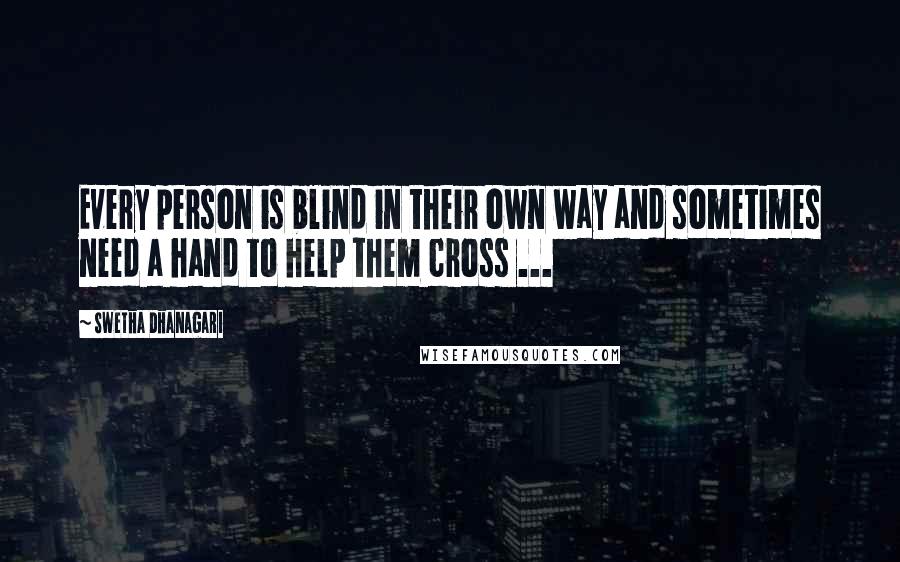 EVERY PERSON IS BLIND IN THEIR OWN WAY AND SOMETIMES NEED A HAND TO HELP THEM CROSS ...

~ SWETHA DHANAGARI

WISEFAMOUSQUOTES.COM